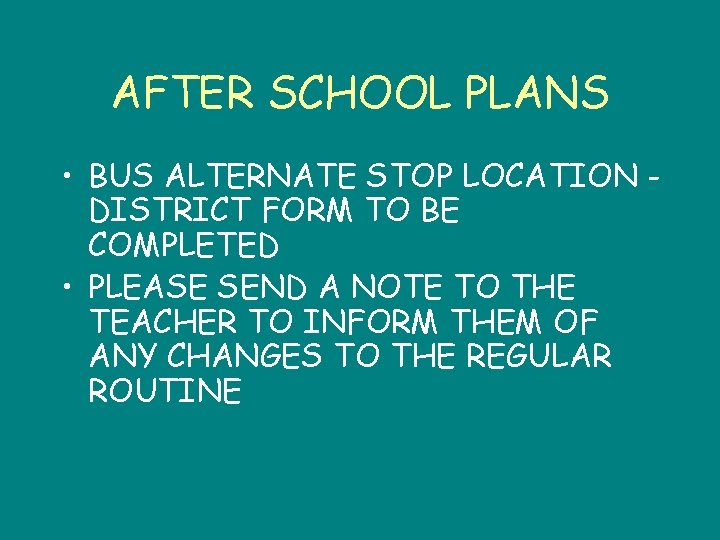 AFTER SCHOOL PLANS

• BUS ALTERNATE STOP LOCATION - DISTRICT FORM TO BE COMPLETED
• PLEASE SEND A NOTE TO THE TEACHER TO INFORM THEM OF ANY CHANGES TO THE REGULAR ROUTINE